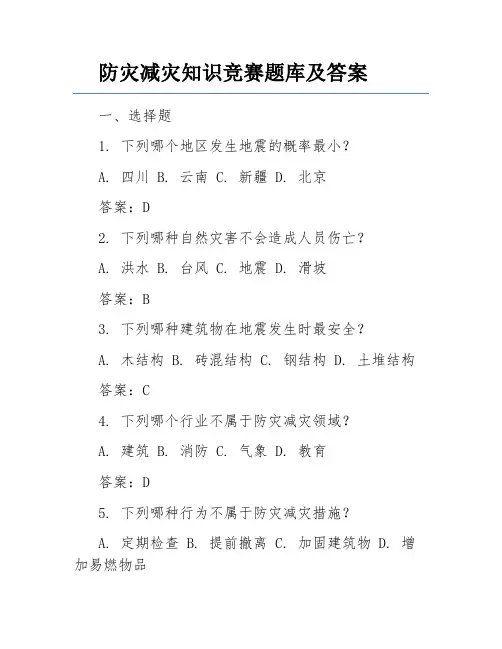 防灾减灾知识竞赛题库及答案

一、选择题

1. 下列哪个地区发生地震的概率最小？

A. 四川 B. 云南 C. 新疆 D. 北京

答案：D

2. 下列哪种自然灾害不会造成人员伤亡？

A. 洪水 B. 台风 C. 地震 D. 滑坡

答案：B

3. 下列哪种建筑物在地震发生时最安全？

A. 木结构 B. 砖混结构 C. 钢结构 D. 土堆结构

答案：C

4. 下列哪个行业不属于防灾减灾领域？

A. 建筑 B. 消防 C. 气象 D. 教育

答案：D

5. 下列哪种行为不属于防灾减灾措施？

A. 定期检查 B. 提前撤离 C. 加固建筑物 D. 增加易燃物品